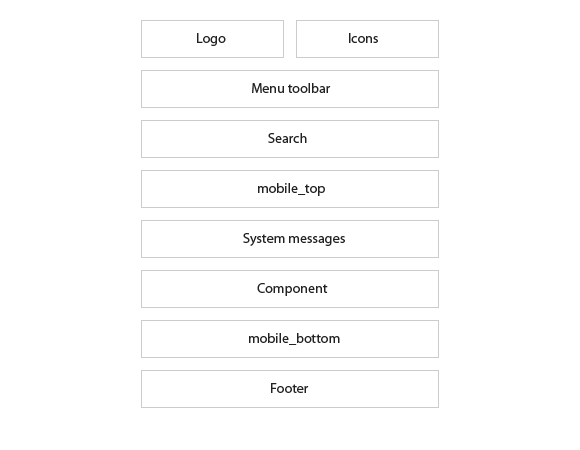 Logo

Icons

Menu toolbar

Search

mobile_top

System messages

Component

mobile_bottom

Footer